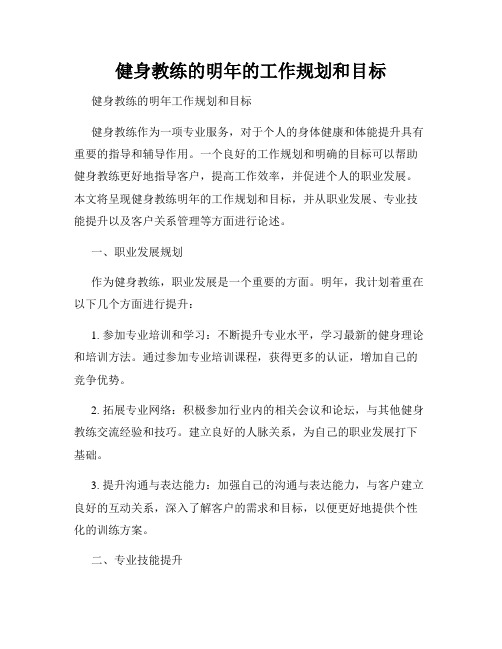 健身教练的明年的工作规划和目标

健身教练的明年工作规划和目标

健身教练作为一项专业服务，对于个人的身体健康和体能提升具有重要的指导和辅导作用。一个良好的工作规划和明确的目标可以帮助健身教练更好地指导客户，提高工作效率，并促进个人的职业发展。本文将呈现健身教练明年的工作规划和目标，并从职业发展、专业技能提升以及客户关系管理等方面进行论述。

一、职业发展规划

作为健身教练，职业发展是一个重要的方面。明年，我计划着重在以下几个方面进行提升：

1. 参加专业培训和学习：不断提升专业水平，学习最新的健身理论和培训方法。通过参加专业培训课程，获得更多的认证，增加自己的竞争优势。

2. 拓展专业网络：积极参加行业内的相关会议和论坛，与其他健身教练交流经验和技巧。建立良好的人脉关系，为自己的职业发展打下基础。

3. 提升沟通与表达能力：加强自己的沟通与表达能力，与客户建立良好的互动关系，深入了解客户的需求和目标，以便更好地提供个性化的训练方案。

二、专业技能提升